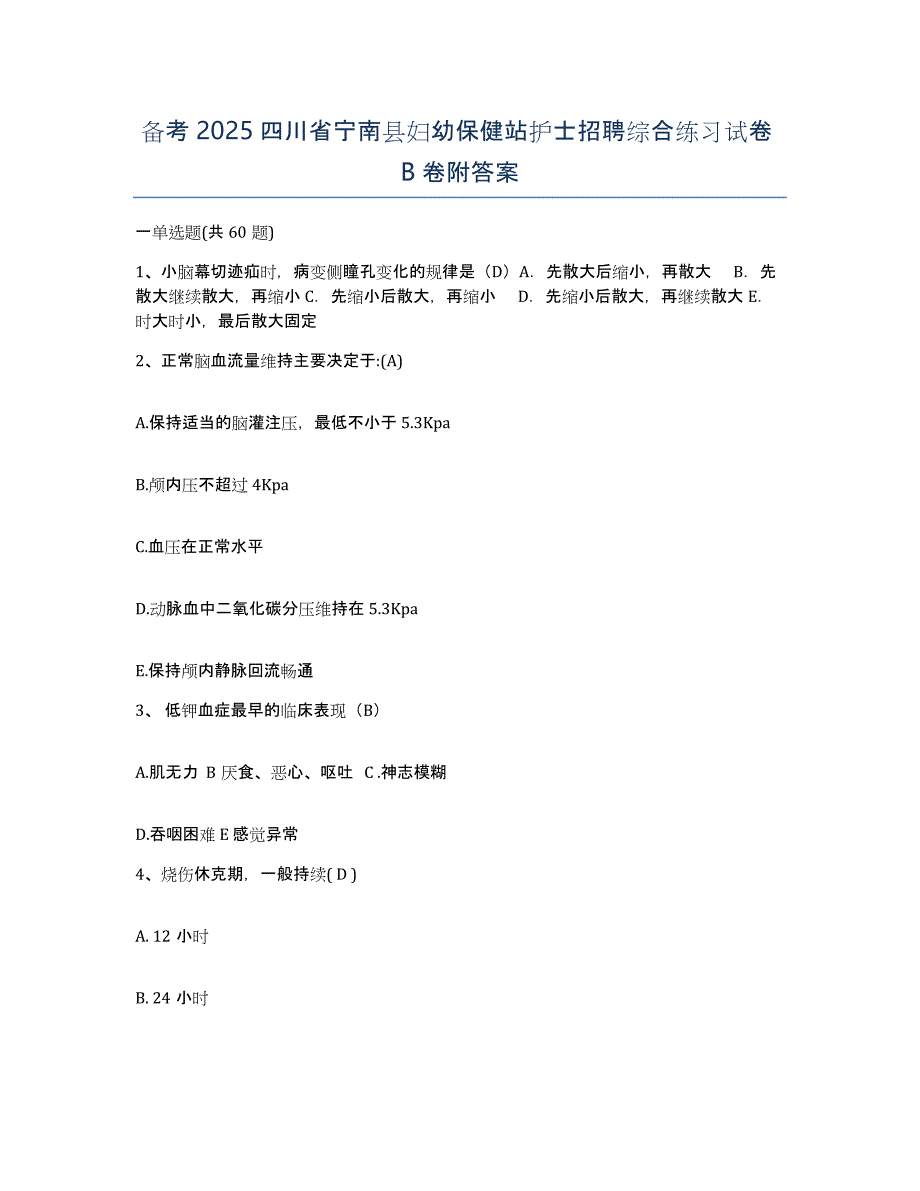 备考 2025 四川省宁南县妇幼保健站护士招聘综合练习试卷 B 卷附答案

一单选题(共 60 题)

1、小脑幕切迹疝时，病变侧瞳孔变化的规律是（D）A. 先散大后缩小，再散大 B. 先散大继续散大，再缩小 C. 先缩小后散大，再缩小 D. 先缩小后散大，再继续散大 E. 时大时小，最后散大固定

2、正常脑血流量维持主要决定于:(A)

A.保持适当的脑灌注压，最低不小于 5.3Kpa

B.颅内压不超过 4Kpa

C.血压在正常水平

D.动脉血中二氧化碳分压维持在 5.3Kpa

E.保持颅内静脉回流畅通

3、 低钾血症最早的临床表现（B）

A.肌无力 B 厌食、恶心、呕吐 C .神志模糊

D.吞咽困难 E 感觉异常

4、烧伤休克期，一般持续( D )

A. 12 小时

B. 24 小时